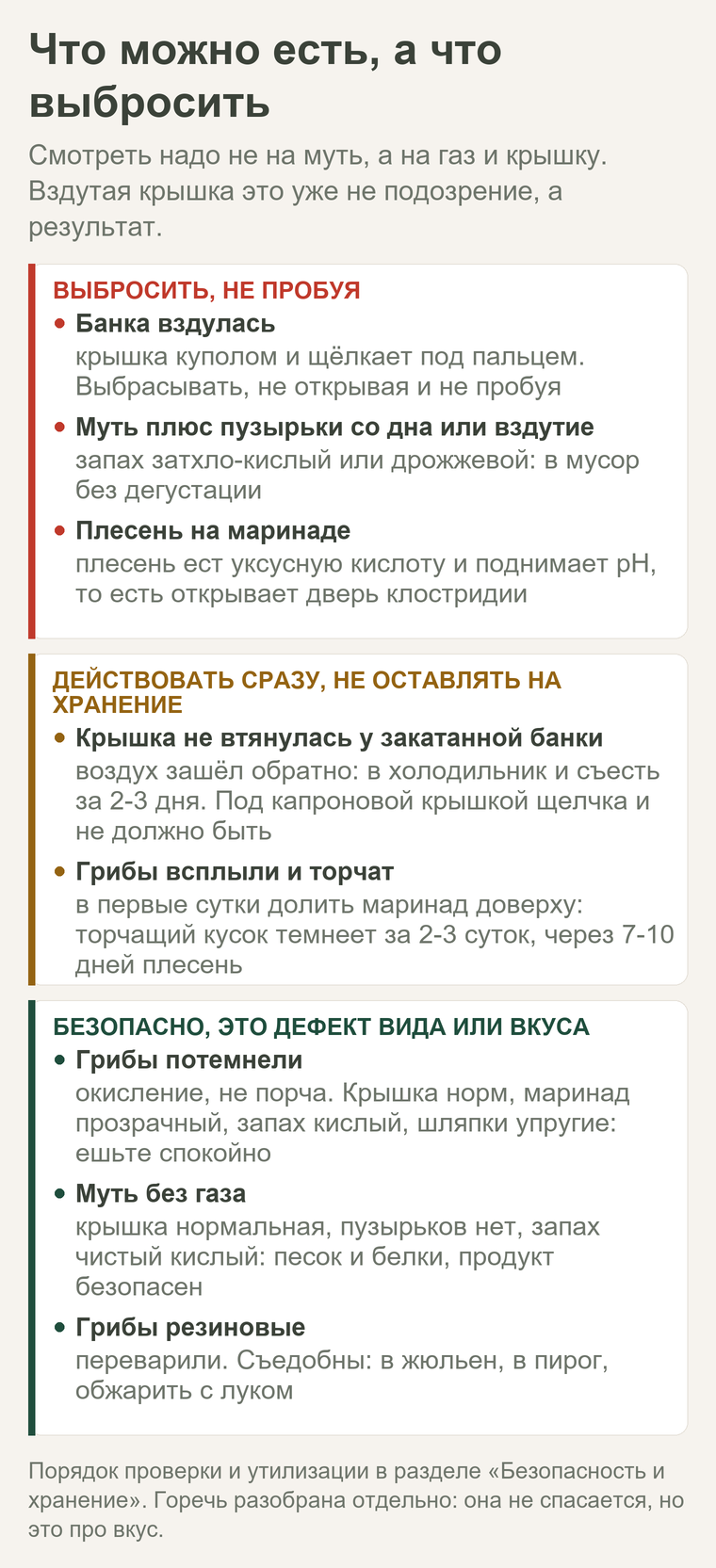 Что можно есть, а что выбросить

Смотреть надо не на муть, а на газ и крышку. Вздутая крышка это уже не подозрение, а результат.

ВЫБРОСИТЬ, НЕ ПРОБУЯ

• Банка вздулась
крышка куполом и щёлкает под пальцем. Выбрасывать, не открывая и не пробуя

• Муть плюс пузырьки со дна или вздутие
запах затхло-кислый или дрожжевой: в мусор без дегустации

• Плесень на маринаде
плесень ест уксусную кислоту и поднимает pH, то есть открывает дверь клостридии

ДЕЙСТВОВАТЬ СРАЗУ, НЕ ОСТАВЛЯТЬ НА ХРАНЕНИЕ

• Крышка не втянулась у закатанной банки
воздух зашёл обратно: в холодильник и съесть за 2-3 дня. Под капроновой крышкой щелчка и не должно быть

• Грибы всплыли и торчат
в первые сутки долить маринад доверху: торчащий кусок темнеет за 2-3 суток, через 7-10 дней плесень

БЕЗОПАСНО, ЭТО ДЕФЕКТ ВИДА ИЛИ ВКУСА

• Грибы потемнели
окисление, не порча. Крышка норм, маринад прозрачный, запах кислый, шляпки упругие: ешьте спокойно

• Муть без газа
крышка нормальная, пузырьков нет, запах чистый кислый: песок и белки, продукт безопасен

• Грибы резиновые
переварили. Съедобны: в жюльен, в пирог, обжарить с луком

Порядок проверки и утилизации в разделе «Безопасность и хранение». Горечь разобрана отдельно: она не спасается, но это про вкус.